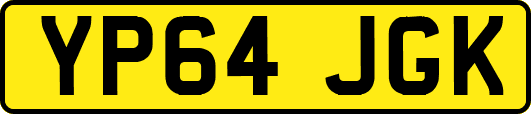 YP64 JGK